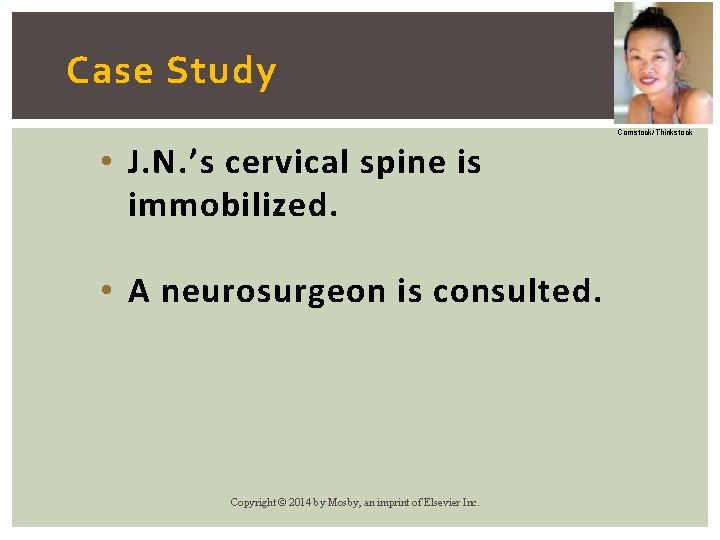 Case Study

Comstock/Thinkstock

• J.N.'s cervical spine is immobilized.

• A neurosurgeon is consulted.

Copyright © 2014 by Mosby, an imprint of Elsevier Inc.